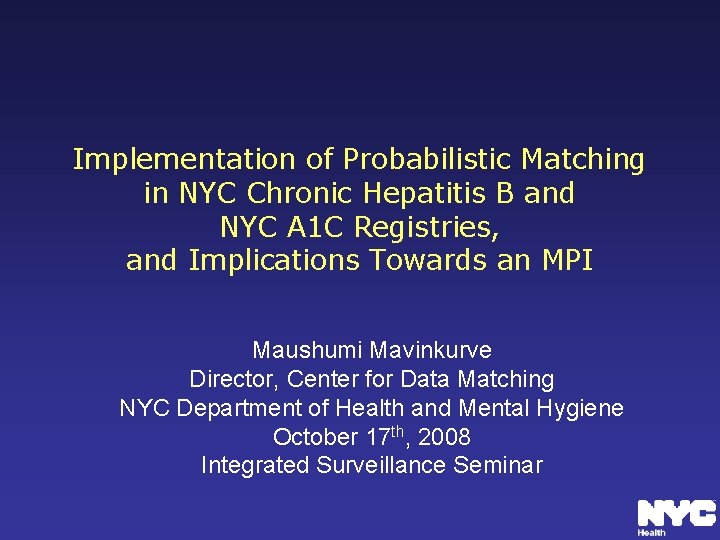 Implementation of Probabilistic Matching in NYC Chronic Hepatitis B and NYC A1C Registries, and Implications Towards an MPI

Maushumi Mavinkurve
Director, Center for Data Matching
NYC Department of Health and Mental Hygiene
October 17$^{th}$, 2008
Integrated Surveillance Seminar

NYC
Health